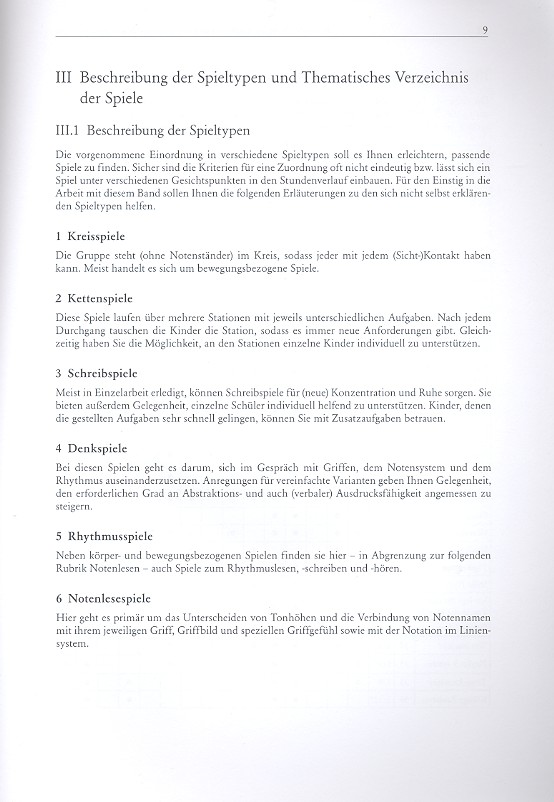 9

III Beschreibung der Spieltypen und Thematisches Verzeichnis der Spiele

III.1 Beschreibung der Spieltypen

Die vorgenommene Einordnung in verschiedene Spieltypen soll es Ihnen erleichtern, passende Spiele zu finden. Sicher sind die Kriterien für eine Zuordnung oft nicht eindeutig bzw. lässt sich ein Spiel unter verschiedenen Gesichtspunkten in den Stundenverlauf einbauen. Für den Einstig in die Arbeit mit diesem Band sollen Ihnen die folgenden Erläuterungen zu den sich nicht selbst erklärenden Spieltypen helfen.

1 Kreisspiele

Die Gruppe steht (ohne Notenständer) im Kreis, sodass jeder mit jedem (Sicht-)Kontakt haben kann. Meist handelt es sich um bewegungsbezogene Spiele.

2 Kettenspiele

Diese Spiele laufen über mehrere Stationen mit jeweils unterschiedlichen Aufgaben. Nach jedem Durchgang tauschen die Kinder die Station, sodass es immer neue Anforderungen gibt. Gleichzeitig haben Sie die Möglichkeit, an den Stationen einzelne Kinder individuell zu unterstützen.

3 Schreibspiele

Meist in Einzelarbeit erledigt, können Schreibspiele für (neue) Konzentration und Ruhe sorgen. Sie bieten außerdem Gelegenheit, einzelne Schüler individuell helfend zu unterstützen. Kinder, denen die gestellten Aufgaben sehr schnell gelingen, können Sie mit Zusatzaufgaben betrauen.

4 Denkspiele

Bei diesen Spielen geht es darum, sich im Gespräch mit Griffen, dem Notensystem und dem Rhythmus auseinanderzusetzen. Anregungen für vereinfachte Varianten geben Ihnen Gelegenheit, den erforderlichen Grad an Abstraktions- und auch (verbaler) Ausdrucksfähigkeit angemessen zu steigern.

5 Rhythmusspiele

Neben körper- und bewegungsbezogenen Spielen finden sie hier – in Abgrenzung zur folgenden Rubrik Notenlesen – auch Spiele zum Rhythmuslesen, -schreiben und -hören.

6 Notenlesespiele

Hier geht es primär um das Unterscheiden von Tonhöhen und die Verbindung von Notennamen mit ihrem jeweiligen Griff, Griffbild und speziellen Griffgefühl sowie mit der Notation im Liniensystem.